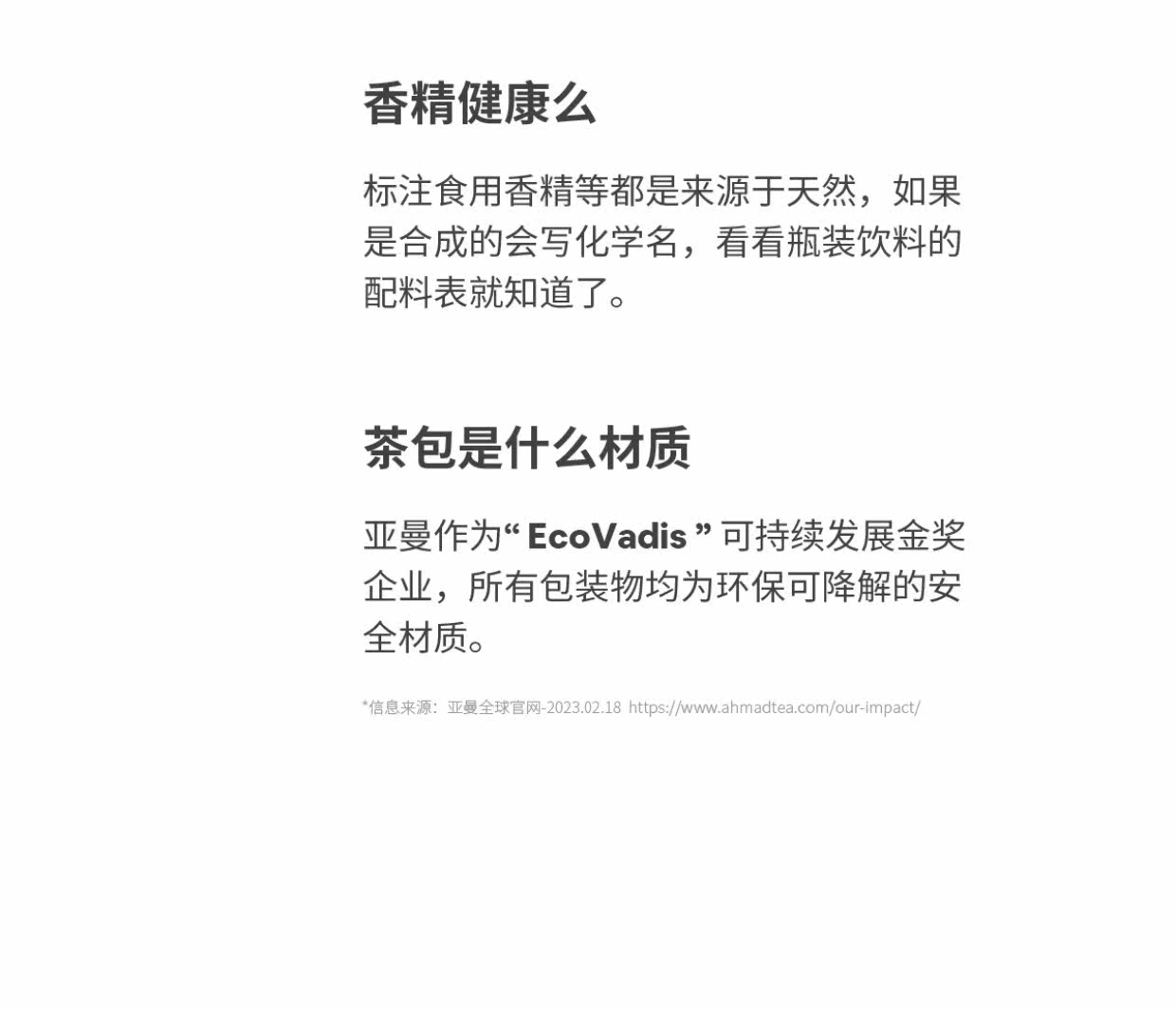 香精健康么

标注食用香精等都是来源于天然，如果是合成的会写化学名，看看瓶装饮料的配料表就知道了。

茶包是什么材质

亚曼作为“EcoVadis”可持续发展金奖企业，所有包装物均为环保可降解的安全材质。

*信息来源：亚曼全球官网-2023.02.18 https://www.ahmadtea.com/our-impact/